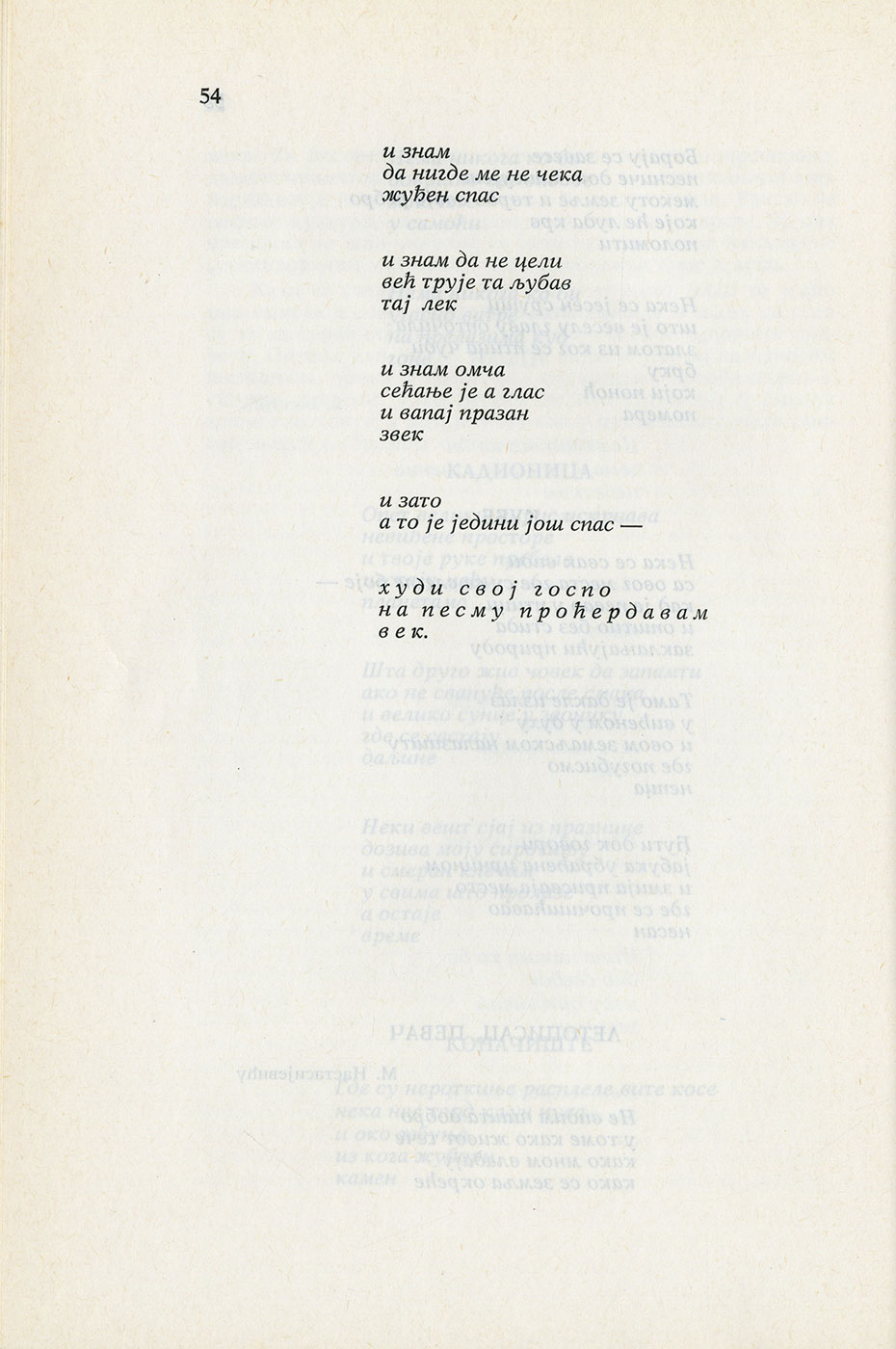 54

и знам
да нигде ме не чека
жуђен спас

и знам да не цели
већ трује та љубав
тај лек

и знам омча
сећање је а глас
и вапај празан
звек

и зато
а то је једини још спас —

худи свој госпо
на песму проћердавам
век.